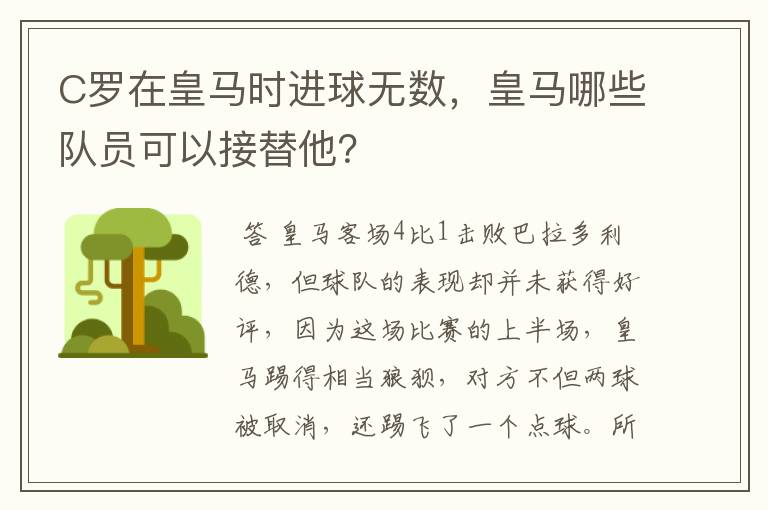 C罗在皇马时进球无数，皇马哪些队员可以接替他？

答 皇马客场4比1击败巴拉多利德，但球队的表现却并未获得好评，因为这场比赛的上半场，皇马踢得相当狼狈，对方不但两球被取消，还踢飞了一个点球。所